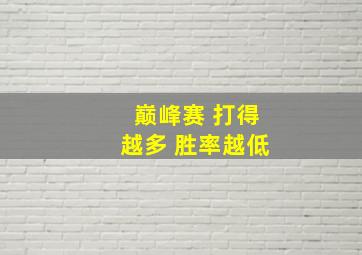 巅峰赛 打得
越多 胜率越低